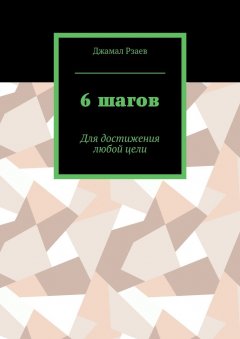 Джамал Рзаев

6 шагов

Для достижения любой цели